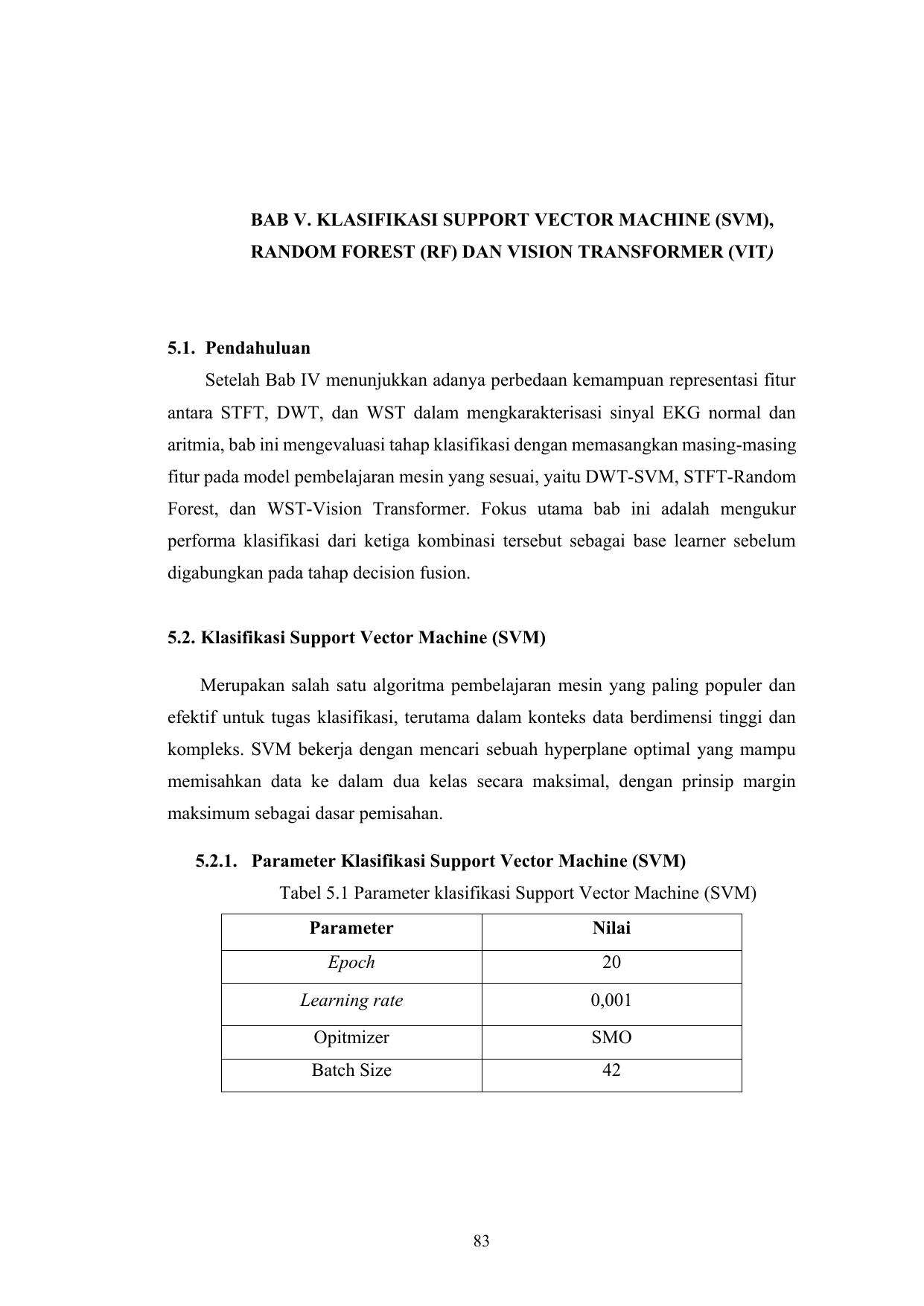 BAB V. KLASIFIKASI SUPPORT VECTOR MACHINE (SVM), RANDOM FOREST (RF) DAN VISION TRANSFORMER (VIT)

5.1. Pendahuluan

Setelah Bab IV menunjukkan adanya perbedaan kemampuan representasi fitur antara STFT, DWT, dan WST dalam mengkarakterisasi sinyal EKG normal dan aritmia, bab ini mengevaluasi tahap klasifikasi dengan memasangkan masing-masing fitur pada model pembelajaran mesin yang sesuai, yaitu DWT-SVM, STFT-Random Forest, dan WST-Vision Transformer. Fokus utama bab ini adalah mengukur performa klasifikasi dari ketiga kombinasi tersebut sebagai base learner sebelum digabungkan pada tahap decision fusion.

5.2. Klasifikasi Support Vector Machine (SVM)

Merupakan salah satu algoritma pembelajaran mesin yang paling populer dan efektif untuk tugas klasifikasi, terutama dalam konteks data berdimensi tinggi dan kompleks. SVM bekerja dengan mencari sebuah hyperplane optimal yang mampu memisahkan data ke dalam dua kelas secara maksimal, dengan prinsip margin maksimum sebagai dasar pemisahan.

5.2.1. Parameter Klasifikasi Support Vector Machine (SVM)

Tabel 5.1 Parameter klasifikasi Support Vector Machine (SVM)

| Parameter | Nilai |
|---|---|
| Epoch | 20 |
| Learning rate | 0,001 |
| Opitmizer | SMO |
| Batch Size | 42 |

83